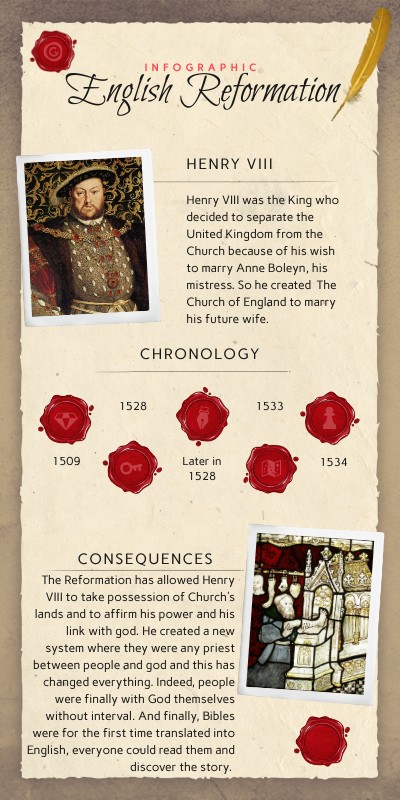 INFOGRAPHIC
English Reformation

HENRY VIII

Henry VIII was the King who decided to separate the United Kingdom from the Church because of his wish to marry Anne Boleyn, his mistress. So he created The Church of England to marry his future wife.

CHRONOLOGY

1509

1528

Later in 1528

1533

1534

CONSEQUENCES

The Reformation has allowed Henry VIII to take possession of Church's lands and to affirm his power and his link with god. He created a new system where they were any priest between people and god and this has changed everything. Indeed, people were finally with God themselves without interval. And finally, Bibles were for the first time translated into English, everyone could read them and discover the story.